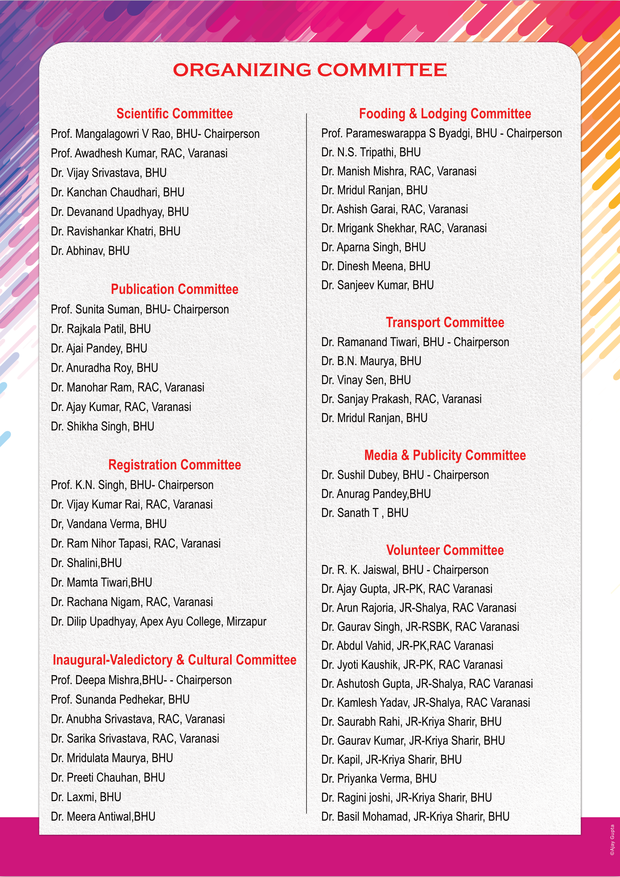 ORGANIZING COMMITTEE

Scientific Committee
Prof. Mangalagowri V Rao, BHU- Chairperson
Prof. Awadhesh Kumar, RAC, Varanasi
Dr. Vijay Srivastava, BHU
Dr. Kanchan Chaudhari, BHU
Dr. Devanand Upadhyay, BHU
Dr. Ravishankar Khatri, BHU
Dr. Abhinav, BHU

Publication Committee
Prof. Sunita Suman, BHU- Chairperson
Dr. Rajkala Patil, BHU
Dr. Ajai Pandey, BHU
Dr. Anuradha Roy, BHU
Dr. Manohar Ram, RAC, Varanasi
Dr. Ajay Kumar, RAC, Varanasi
Dr. Shikha Singh, BHU

Registration Committee
Prof. K.N. Singh, BHU- Chairperson
Dr. Vijay Kumar Rai, RAC, Varanasi
Dr, Vandana Verma, BHU
Dr. Ram Nihor Tapasi, RAC, Varanasi
Dr. Shalini,BHU
Dr. Mamta Tiwari,BHU
Dr. Rachana Nigam, RAC, Varanasi
Dr. Dilip Upadhyay, Apex Ayu College, Mirzapur

Inaugural-Valedictory & Cultural Committee
Prof. Deepa Mishra,BHU- - Chairperson
Prof. Sunanda Pedhekar, BHU
Dr. Anubha Srivastava, RAC, Varanasi
Dr. Sarika Srivastava, RAC, Varanasi
Dr. Mridulata Maurya, BHU
Dr. Preeti Chauhan, BHU
Dr. Laxmi, BHU
Dr. Meera Antiwal,BHU

Fooding & Lodging Committee
Prof. Parameswarappa S Byadgi, BHU - Chairperson
Dr. N.S. Tripathi, BHU
Dr. Manish Mishra, RAC, Varanasi
Dr. Mridul Ranjan, BHU
Dr. Ashish Garai, RAC, Varanasi
Dr. Mrigank Shekhar, RAC, Varanasi
Dr. Aparna Singh, BHU
Dr. Dinesh Meena, BHU
Dr. Sanjeev Kumar, BHU

Transport Committee
Dr. Ramanand Tiwari, BHU - Chairperson
Dr. B.N. Maurya, BHU
Dr. Vinay Sen, BHU
Dr. Sanjay Prakash, RAC, Varanasi
Dr. Mridul Ranjan, BHU

Media & Publicity Committee
Dr. Sushil Dubey, BHU - Chairperson
Dr. Anurag Pandey,BHU
Dr. Sanath T , BHU

Volunteer Committee
Dr. R. K. Jaiswal, BHU - Chairperson
Dr. Ajay Gupta, JR-PK, RAC Varanasi
Dr. Arun Rajoria, JR-Shalya, RAC Varanasi
Dr. Gaurav Singh, JR-RSBK, RAC Varanasi
Dr. Abdul Vahid, JR-PK,RAC Varanasi
Dr. Jyoti Kaushik, JR-PK, RAC Varanasi
Dr. Ashutosh Gupta, JR-Shalya, RAC Varanasi
Dr. Kamlesh Yadav, JR-Shalya, RAC Varanasi
Dr. Saurabh Rahi, JR-Kriya Sharir, BHU
Dr. Gaurav Kumar, JR-Kriya Sharir, BHU
Dr. Kapil, JR-Kriya Sharir, BHU
Dr. Priyanka Verma, BHU
Dr. Ragini joshi, JR-Kriya Sharir, BHU
Dr. Basil Mohamad, JR-Kriya Sharir, BHU

©Ajay Gupta